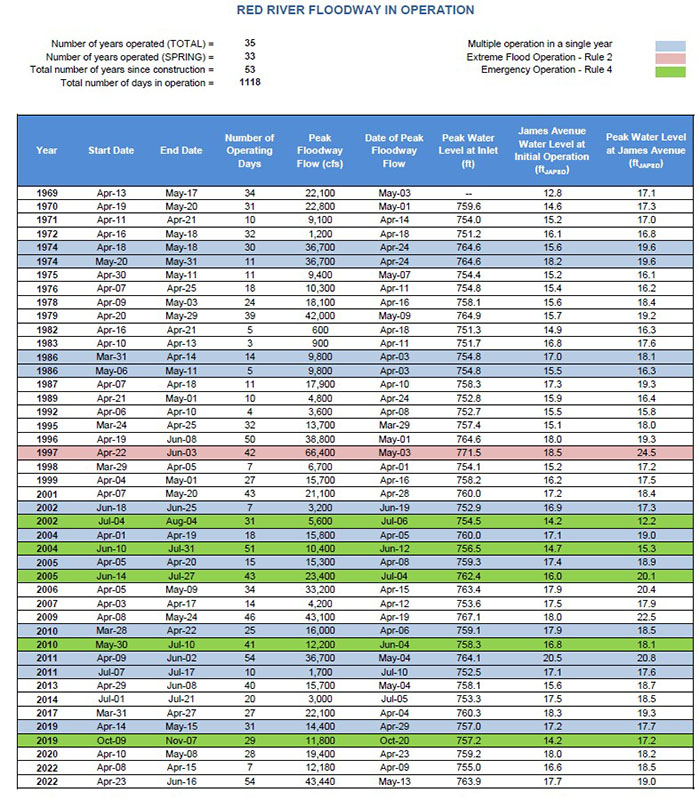 RED RIVER FLOODWAY IN OPERATION

Number of years operated (TOTAL) = 35
Number of years operated (SPRING) = 33
Total number of years since construction = 53
Total number of days in operation = 1118

Multiple operation in a single year
Extreme Flood Operation - Rule 2
Emergency Operation - Rule 4

| Year | Start Date | End Date | Number of Operating Days | Peak Floodway Flow (cfs) | Date of Peak Floodway Flow | Peak Water Level at Inlet (ft) | James Avenue Water Level at Initial Operation ($ft_{JAPSD}$) | Peak Water Level at James Avenue ($ft_{JAPSD}$) |
|---|---|---|---|---|---|---|---|---|
| 1969 | Apr-13 | May-17 | 34 | 22,100 | May-03 | -- | 12.8 | 17.1 |
| 1970 | Apr-19 | May-20 | 31 | 22,800 | May-01 | 759.6 | 14.6 | 17.3 |
| 1971 | Apr-11 | Apr-21 | 10 | 9,100 | Apr-14 | 754.0 | 15.2 | 17.0 |
| 1972 | Apr-16 | May-18 | 32 | 1,200 | Apr-18 | 751.2 | 16.1 | 16.8 |
| 1974 | Apr-18 | May-18 | 30 | 36,700 | Apr-24 | 764.6 | 15.6 | 19.6 |
| 1974 | May-20 | May-31 | 11 | 36,700 | Apr-24 | 764.6 | 18.2 | 19.6 |
| 1975 | Apr-30 | May-11 | 11 | 9,400 | May-07 | 754.4 | 15.2 | 16.1 |
| 1976 | Apr-07 | Apr-25 | 18 | 10,300 | Apr-11 | 754.8 | 15.4 | 16.2 |
| 1978 | Apr-09 | May-03 | 24 | 18,100 | Apr-16 | 758.1 | 15.6 | 18.4 |
| 1979 | Apr-20 | May-29 | 39 | 42,000 | May-09 | 764.9 | 15.7 | 19.2 |
| 1982 | Apr-16 | Apr-21 | 5 | 600 | Apr-18 | 751.3 | 14.9 | 16.3 |
| 1983 | Apr-10 | Apr-13 | 3 | 900 | Apr-11 | 751.7 | 16.8 | 17.6 |
| 1986 | Mar-31 | Apr-14 | 14 | 9,800 | Apr-03 | 754.8 | 17.0 | 18.1 |
| 1986 | May-06 | May-11 | 5 | 9,800 | Apr-03 | 754.8 | 15.5 | 16.3 |
| 1987 | Apr-07 | Apr-18 | 11 | 17,900 | Apr-10 | 758.3 | 17.3 | 19.3 |
| 1989 | Apr-21 | May-01 | 10 | 4,800 | Apr-24 | 752.8 | 15.9 | 16.4 |
| 1992 | Apr-06 | Apr-10 | 4 | 3,600 | Apr-08 | 752.7 | 15.5 | 15.8 |
| 1995 | Mar-24 | Apr-25 | 32 | 13,700 | Mar-29 | 757.4 | 15.1 | 18.0 |
| 1996 | Apr-19 | Jun-08 | 50 | 38,800 | May-01 | 764.6 | 18.0 | 19.3 |
| 1997 | Apr-22 | Jun-03 | 42 | 66,400 | May-03 | 771.5 | 18.5 | 24.5 |
| 1998 | Mar-29 | Apr-05 | 7 | 6,700 | Apr-01 | 754.1 | 15.2 | 17.2 |
| 1999 | Apr-04 | May-01 | 27 | 15,700 | Apr-16 | 758.2 | 16.2 | 17.5 |
| 2001 | Apr-07 | May-20 | 43 | 21,100 | Apr-28 | 760.0 | 17.2 | 18.4 |
| 2002 | Jun-18 | Jun-25 | 7 | 3,200 | Jun-19 | 752.9 | 16.9 | 17.3 |
| 2002 | Jul-04 | Aug-04 | 31 | 5,600 | Jul-06 | 754.5 | 14.2 | 12.2 |
| 2004 | Apr-01 | Apr-19 | 18 | 15,800 | Apr-05 | 760.0 | 17.1 | 19.0 |
| 2004 | Jun-10 | Jul-31 | 51 | 10,400 | Jun-12 | 756.5 | 14.7 | 15.3 |
| 2005 | Apr-05 | Apr-20 | 15 | 15,300 | Apr-08 | 759.3 | 17.4 | 18.9 |
| 2005 | Jun-14 | Jul-27 | 43 | 23,400 | Jul-04 | 762.4 | 16.0 | 20.1 |
| 2006 | Apr-05 | May-09 | 34 | 33,200 | Apr-15 | 763.4 | 17.9 | 20.4 |
| 2007 | Apr-03 | Apr-17 | 14 | 4,200 | Apr-12 | 753.6 | 17.5 | 17.9 |
| 2009 | Apr-08 | May-24 | 46 | 43,100 | Apr-19 | 767.1 | 18.0 | 22.5 |
| 2010 | Mar-28 | Apr-22 | 25 | 16,000 | Apr-06 | 759.1 | 17.9 | 18.5 |
| 2010 | May-30 | Jul-10 | 41 | 12,200 | Jun-04 | 758.3 | 16.8 | 18.1 |
| 2011 | Apr-09 | Jun-02 | 54 | 36,700 | May-04 | 764.1 | 20.5 | 20.8 |
| 2011 | Jul-07 | Jul-17 | 10 | 1,700 | Jul-10 | 752.5 | 17.1 | 17.6 |
| 2013 | Apr-29 | Jun-08 | 40 | 15,700 | May-04 | 758.1 | 15.6 | 18.7 |
| 2014 | Jul-01 | Jul-21 | 20 | 3,000 | Jul-05 | 753.3 | 17.5 | 18.5 |
| 2017 | Mar-31 | Apr-27 | 27 | 22,100 | Apr-04 | 760.3 | 18.3 | 19.3 |
| 2019 | Apr-14 | May-15 | 31 | 14,400 | Apr-29 | 757.0 | 17.2 | 17.7 |
| 2019 | Oct-09 | Nov-07 | 29 | 11,800 | Oct-20 | 757.2 | 14.2 | 17.2 |
| 2020 | Apr-10 | May-08 | 28 | 19,400 | Apr-23 | 759.2 | 18.0 | 18.2 |
| 2022 | Apr-08 | Apr-15 | 7 | 12,180 | Apr-09 | 755.0 | 16.6 | 18.5 |
| 2022 | Apr-23 | Jun-16 | 54 | 43,440 | May-13 | 763.9 | 17.7 | 19.0 |